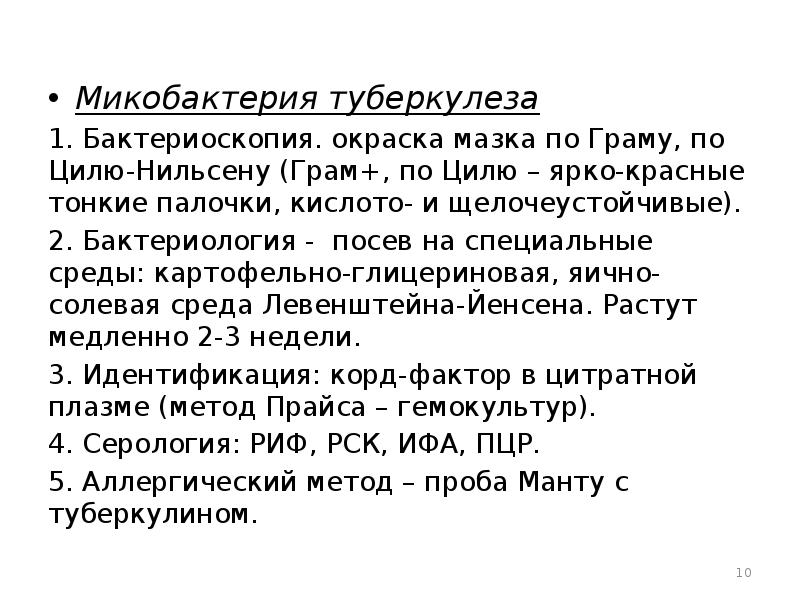 • Микобактерия туберкулеза

1. Бактериоскопия. окраска мазка по Граму, по Цилю-Нильсену (Грам+, по Цилю – ярко-красные тонкие палочки, кислото- и щелочеустойчивые).

2. Бактериология - посев на специальные среды: картофельно-глицериновая, яично-солевая среда Левенштейна-Йенсена. Растут медленно 2-3 недели.

3. Идентификация: корд-фактор в цитратной плазме (метод Прайса – гемокультур).

4. Серология: РИФ, РСК, ИФА, ПЦР.

5. Аллергический метод – проба Манту с туберкулином.

10